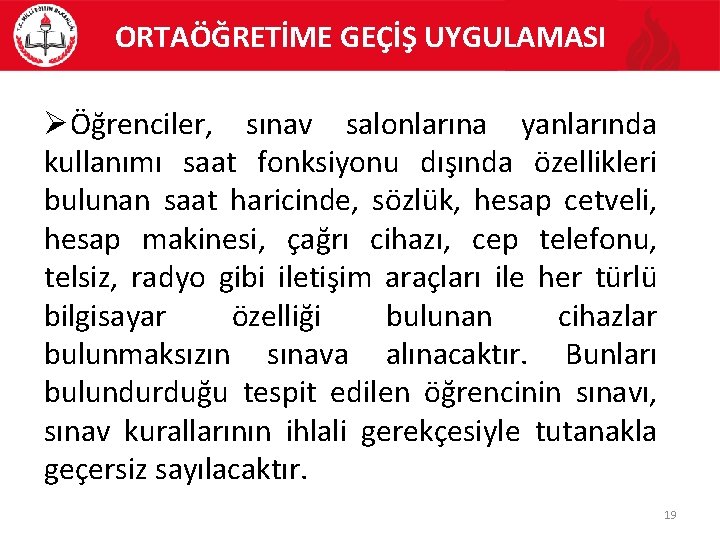 T.C. MİLLÎ EĞİTİM BAKANLIĞI

ORTAÖĞRETİME GEÇİŞ UYGULAMASI

➢Öğrenciler, sınav salonlarına yanlarında kullanımı saat fonksiyonu dışında özellikleri bulunan saat haricinde, sözlük, hesap cetveli, hesap makinesi, çağrı cihazı, cep telefonu, telsiz, radyo gibi iletişim araçları ile her türlü bilgisayar özelliği bulunan cihazlar bulunmaksızın sınava alınacaktır. Bunları bulundurduğu tespit edilen öğrencinin sınavı, sınav kurallarının ihlali gerekçesiyle tutanakla geçersiz sayılacaktır.

19